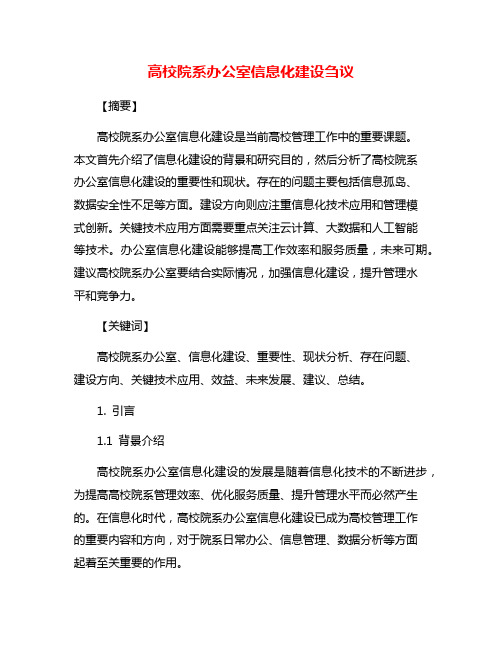 高校院系办公室信息化建设刍议

【摘要】

高校院系办公室信息化建设是当前高校管理工作中的重要课题。本文首先介绍了信息化建设的背景和研究目的，然后分析了高校院系办公室信息化建设的重要性和现状。存在的问题主要包括信息孤岛、数据安全性不足等方面。建设方向则应注重信息化技术应用和管理模式创新。关键技术应用方面需要重点关注云计算、大数据和人工智能等技术。办公室信息化建设能够提高工作效率和服务质量，未来可期。建议高校院系办公室要结合实际情况，加强信息化建设，提升管理水平和竞争力。

【关键词】

高校院系办公室、信息化建设、重要性、现状分析、存在问题、建设方向、关键技术应用、效益、未来发展、建议、总结。

1. 引言

1.1 背景介绍

高校院系办公室信息化建设的发展是随着信息化技术的不断进步，为提高高校院系管理效率、优化服务质量、提升管理水平而必然产生的。在信息化时代，高校院系办公室信息化建设已成为高校管理工作的重要内容和方向，对于院系日常办公、信息管理、数据分析等方面起着至关重要的作用。